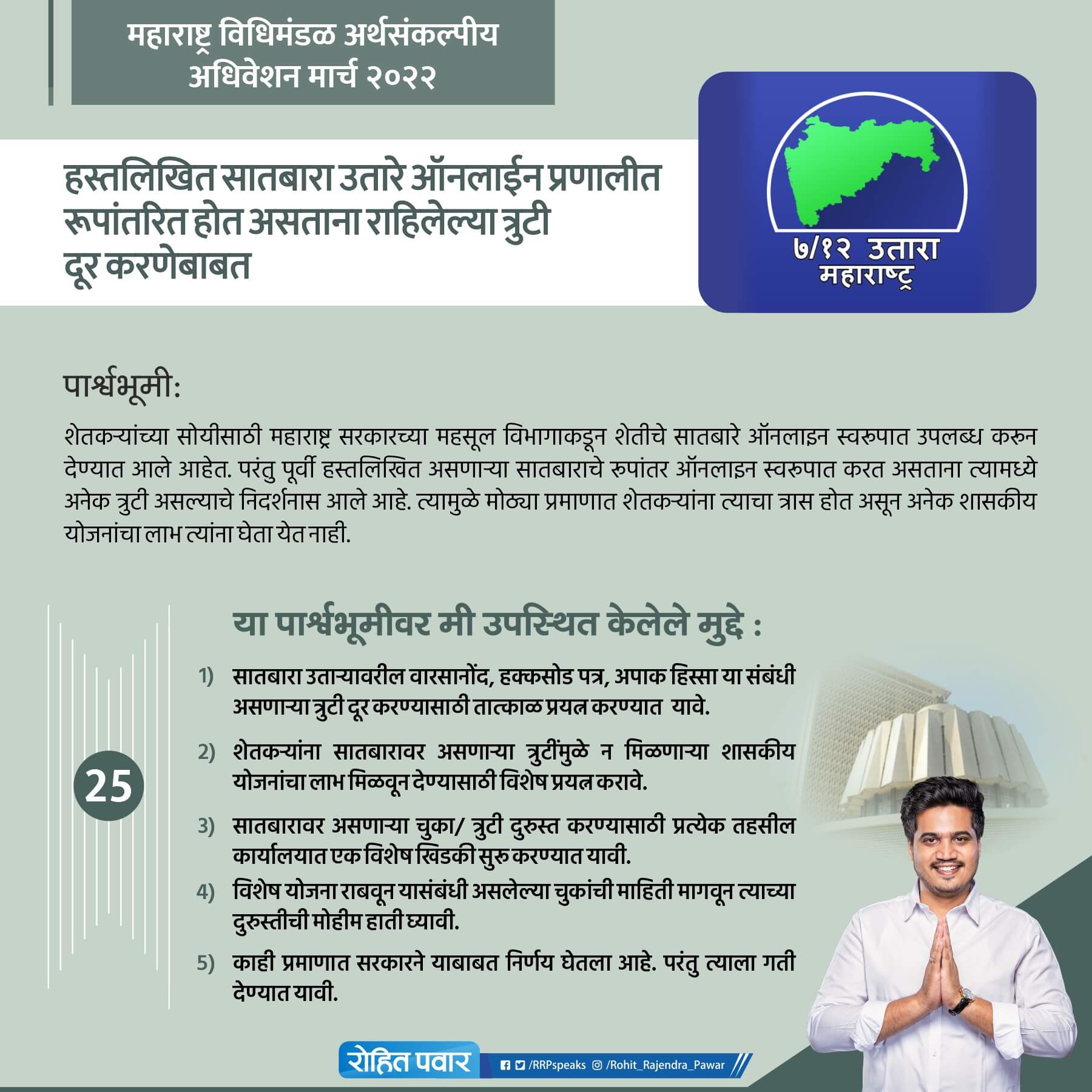 महाराष्ट्र विधिमंडळ अर्थसंकल्पीय अधिवेशन मार्च २०२२

हस्तलिखित सातबारा उतारे ऑनलाईन प्रणालीत रूपांतरित होत असताना राहिलेल्या त्रुटी दूर करणेबाबत

७/१२ उतारा
महाराष्ट्र

पार्श्वभूमी:

शेतकऱ्यांच्या सोयीसाठी महाराष्ट्र सरकारच्या महसूल विभागाकडून शेतीचे सातबारे ऑनलाइन स्वरुपात उपलब्ध करुन देण्यात आले आहेत. परंतु पूर्वी हस्तलिखित असणाऱ्या सातबाराचे रुपांतर ऑनलाइन स्वरुपात करत असताना त्यामध्ये अनेक त्रुटी असल्याचे निदर्शनास आले आहे. त्यामुळे मोठ्या प्रमाणात शेतकऱ्यांना त्याचा त्रास होत असून अनेक शासकीय योजनांचा लाभ त्यांना घेता येत नाही.

25

या पार्श्वभूमीवर मी उपस्थित केलेले मुद्दे :

1) सातबारा उताऱ्यावरील वारसानोंद, हक्कसोड पत्र, अपाक हिस्सा या संबंधी असणाऱ्या त्रुटी दूर करण्यासाठी तात्काळ प्रयत्न करण्यात यावे.

2) शेतकऱ्यांना सातबारावर असणाऱ्या त्रुटींमुळे न मिळणाऱ्या शासकीय योजनांचा लाभ मिळवून देण्यासाठी विशेष प्रयत्न करावे.

3) सातबारावर असणाऱ्या चुका/ त्रुटी दुरुस्त करण्यासाठी प्रत्येक तहसील कार्यालयात एक विशेष खिडकी सुरु करण्यात यावी.

4) विशेष योजना राबवून यासंबंधी असलेल्या चुकांची माहिती मागवून त्याच्या दुरुस्तीची मोहीम हाती घ्यावी.

5) काही प्रमाणात सरकारने याबाबत निर्णय घेतला आहे. परंतु त्याला गती देण्यात यावी.

रोहित पवार /RRPspeaks /Rohit_Rajendra_Pawar